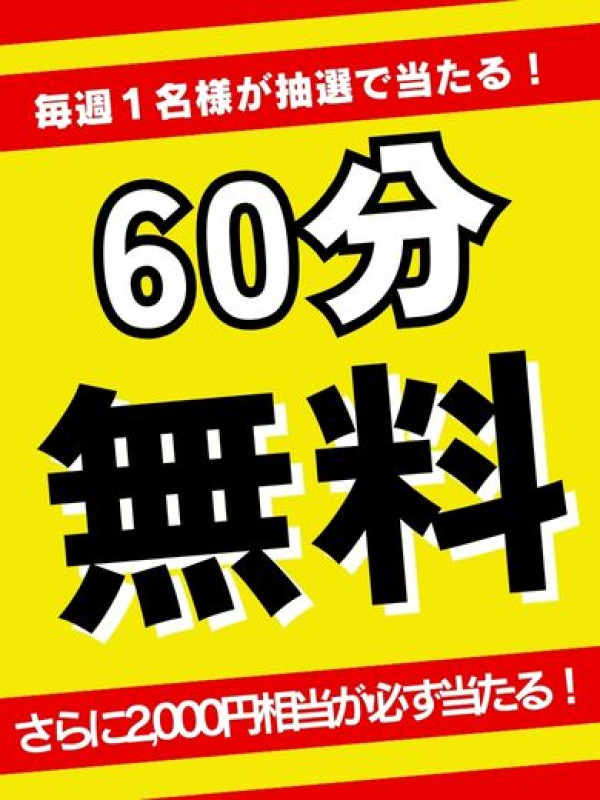 毎週1名様が抽選で当たる！

60分

無料

さらに2,000円相当が必ず当たる！